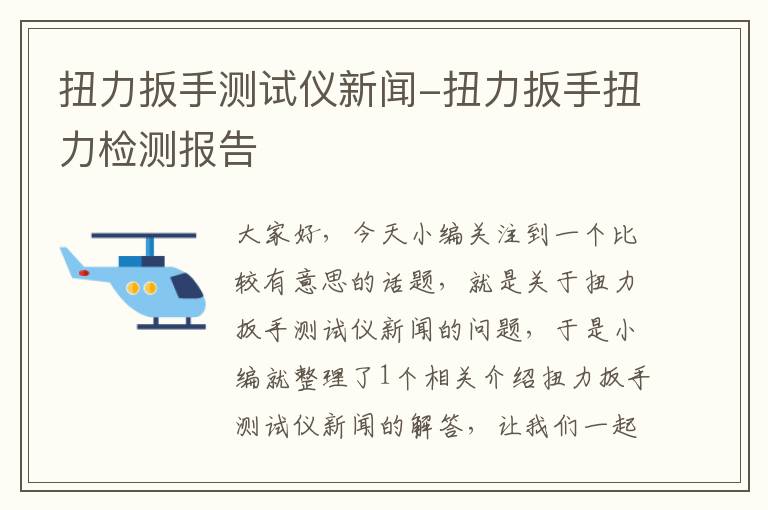 扭力扳手测试仪新闻-扭力扳手扭力检测报告

大家好，今天小编关注到一个比较有意思的话题，就是关于扭力扳手测试仪新闻的问题，于是小编就整理了1个相关介绍扭力扳手测试仪新闻的解答，让我们一起